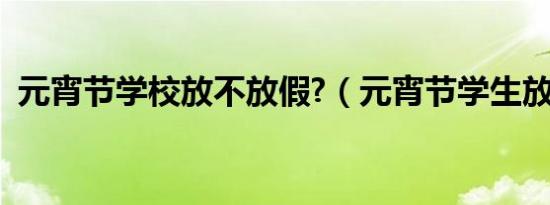 元宵节学校放不放假?（元宵节学生放